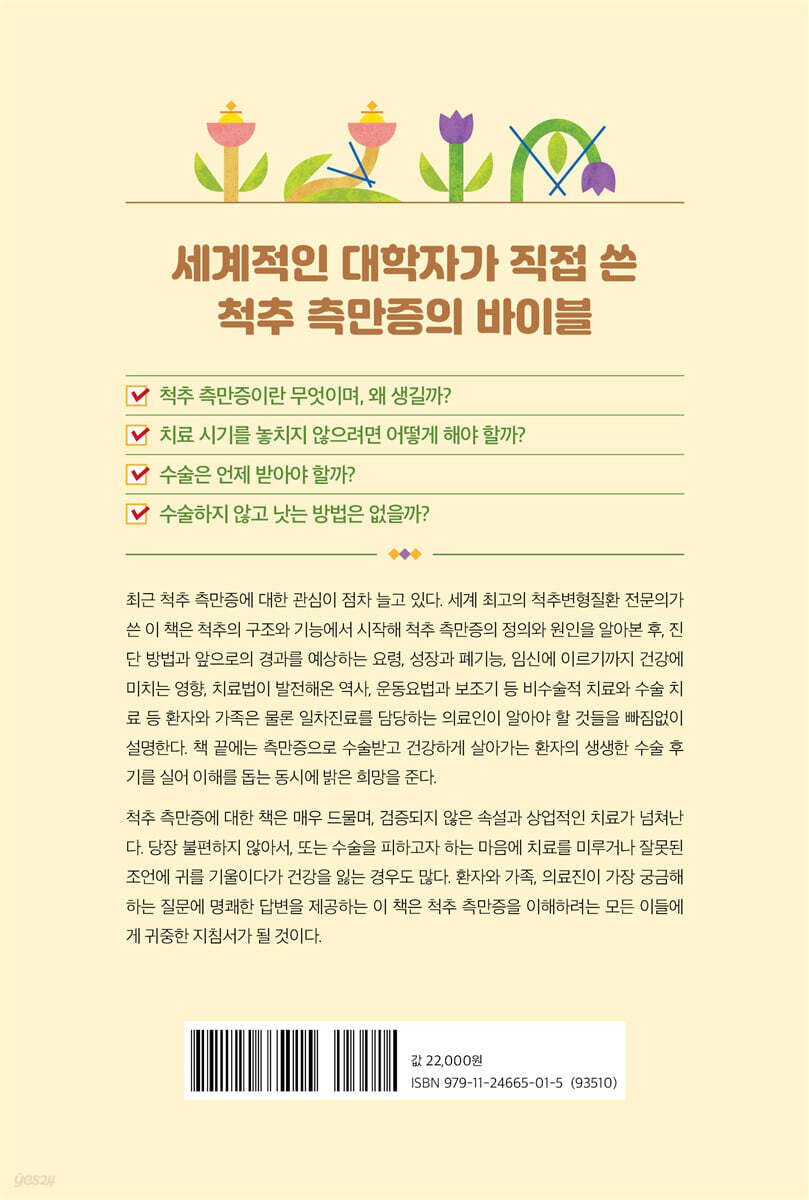 세계적인 대학자가 직접 쓴
척추 측만증의 바이블

척추 측만증이란 무엇이며, 왜 생길까?

치료 시기를 놓치지 않으려면 어떻게 해야 할까?

수술은 언제 받아야 할까?

수술하지 않고 낫는 방법은 없을까?

최근 척추 측만증에 대한 관심이 점차 늘고 있다. 세계 최고의 척추변형질환 전문의가 쓴 이 책은 척추의 구조와 기능에서 시작해 척추 측만증의 정의와 원인을 알아본 후, 진단 방법과 앞으로의 경과를 예상하는 요령, 성장과 폐기능, 임신에 이르기까지 건강에 미치는 영향, 치료법이 발전해온 역사, 운동요법과 보조기 등 비수술적 치료와 수술 치료 등 환자와 가족은 물론 일차진료를 담당하는 의료인이 알아야 할 것들을 빠짐없이 설명한다. 책 끝에는 측만증으로 수술받고 건강하게 살아가는 환자의 생생한 수술 후기를 실어 이해를 돕는 동시에 밝은 희망을 준다.

척추 측만증에 대한 책은 매우 드물며, 검증되지 않은 속설과 상업적인 치료가 넘쳐난다. 당장 불편하지 않아서, 또는 수술을 피하고자 하는 마음에 치료를 미루거나 잘못된 조언에 귀를 기울이다가 건강을 잃는 경우도 많다. 환자와 가족, 의료진이 가장 궁금해하는 질문에 명쾌한 답변을 제공하는 이 책은 척추 측만증을 이해하려는 모든 이들에게 귀중한 지침서가 될 것이다.

값 22,000원
ISBN 979-11-24665-01-5 (93510)

yes24